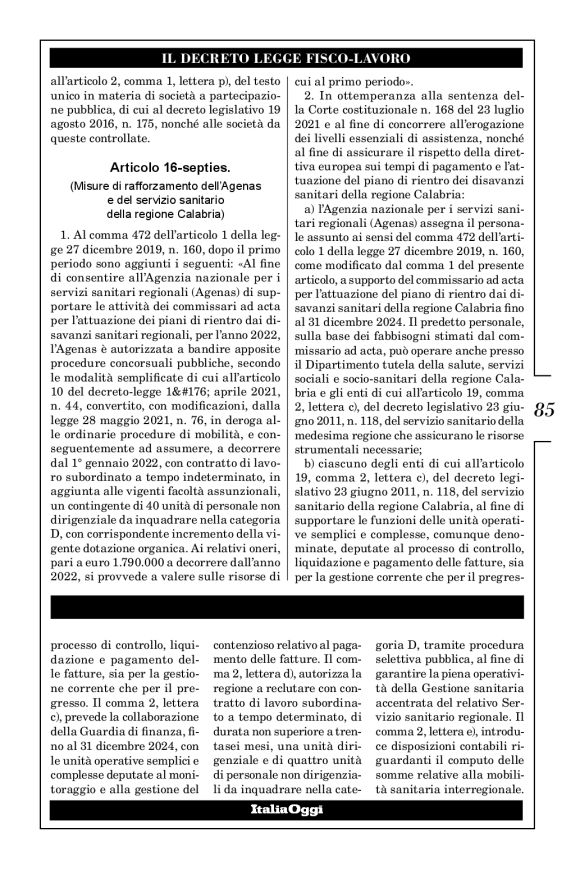 IL DECRETO LEGGE FISCO-LAVORO

all'articolo 2, comma 1, lettera p), del testo unico in materia di società a partecipazione pubblica, di cui al decreto legislativo 19 agosto 2016, n. 175, nonché alle società da queste controllate.

Articolo 16-septies.

(Misure di rafforzamento dell'Agenas e del servizio sanitario della regione Calabria)

1. Al comma 472 dell'articolo 1 della legge 27 dicembre 2019, n. 160, dopo il primo periodo sono aggiunti i seguenti: «Al fine di consentire all'Agenzia nazionale per i servizi sanitari regionali (Agenas) di supportare le attività dei commissari ad acta per l'attuazione dei piani di rientro dai disavanzi sanitari regionali, per l'anno 2022, l'Agenas è autorizzata a bandire apposite procedure concorsuali pubbliche, secondo le modalità semplificate di cui all'articolo 10 del decreto-legge 1&#176; aprile 2021, n. 44, convertito, con modificazioni, dalla legge 28 maggio 2021, n. 76, in deroga alle ordinarie procedure di mobilità, e conseguentemente ad assumere, a decorrere dal 1° gennaio 2022, con contratto di lavoro subordinato a tempo indeterminato, in aggiunta alle vigenti facoltà assunzionali, un contingente di 40 unità di personale non dirigenziale da inquadrare nella categoria D, con corrispondente incremento della vigente dotazione organica. Ai relativi oneri, pari a euro 1.790.000 a decorrere dall'anno 2022, si provvede a valere sulle risorse di cui al primo periodo».

2. In ottemperanza alla sentenza della Corte costituzionale n. 168 del 23 luglio 2021 e al fine di concorrere all'erogazione dei livelli essenziali di assistenza, nonché al fine di assicurare il rispetto della direttiva europea sui tempi di pagamento e l'attuazione del piano di rientro dei disavanzi sanitari della regione Calabria:

a) l'Agenzia nazionale per i servizi sanitari regionali (Agenas) assegna il personale assunto ai sensi del comma 472 dell'articolo 1 della legge 27 dicembre 2019, n. 160, come modificato dal comma 1 del presente articolo, a supporto del commissario ad acta per l'attuazione del piano di rientro dai disavanzi sanitari della regione Calabria fino al 31 dicembre 2024. Il predetto personale, sulla base dei fabbisogni stimati dal commissario ad acta, può operare anche presso il Dipartimento tutela della salute, servizi sociali e socio-sanitari della regione Calabria e gli enti di cui all'articolo 19, comma 2, lettera c), del decreto legislativo 23 giugno 2011, n. 118, del servizio sanitario della medesima regione che assicurano le risorse strumentali necessarie;

b) ciascuno degli enti di cui all'articolo 19, comma 2, lettera c), del decreto legislativo 23 giugno 2011, n. 118, del servizio sanitario della regione Calabria, al fine di supportare le funzioni delle unità operative semplici e complesse, comunque denominate, deputate al processo di controllo, liquidazione e pagamento delle fatture, sia per la gestione corrente che per il pregres-

85

processo di controllo, liquidazione e pagamento delle fatture, sia per la gestione corrente che per il pregresso. Il comma 2, lettera c), prevede la collaborazione della Guardia di finanza, fino al 31 dicembre 2024, con le unità operative semplici e complesse deputate al monitoraggio e alla gestione del contenzioso relativo al pagamento delle fatture. Il comma 2, lettera d), autorizza la regione a reclutare con contratto di lavoro subordinato a tempo determinato, di durata non superiore a trentasei mesi, una unità dirigenziale e di quattro unità di personale non dirigenziali da inquadrare nella categoria D, tramite procedura selettiva pubblica, al fine di garantire la piena operatività della Gestione sanitaria accentrata del relativo Servizio sanitario regionale. Il comma 2, lettera e), introduce disposizioni contabili riguardanti il computo delle somme relative alla mobilità sanitaria interregionale.

ItaliaOggi